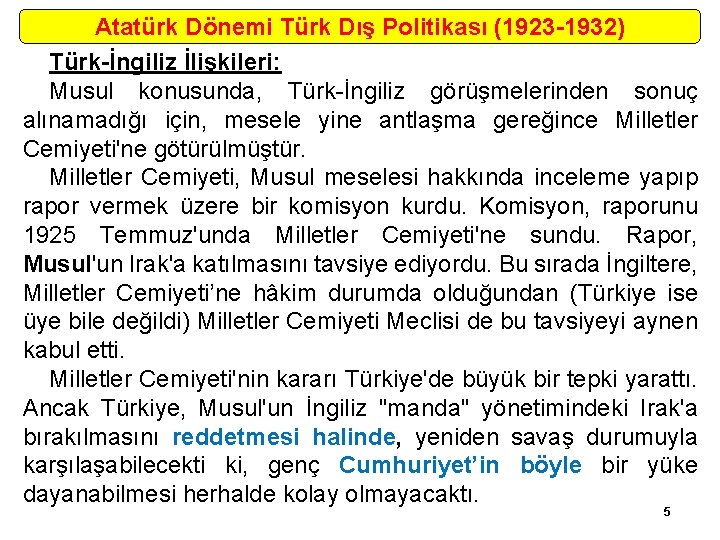 Atatürk Dönemi Türk Dış Politikası (1923-1932)

Türk-İngiliz İlişkileri:

Musul konusunda, Türk-İngiliz görüşmelerinden sonuç alınamadığı için, mesele yine antlaşma gereğince Milletler Cemiyeti'ne götürülmüştür.

Milletler Cemiyeti, Musul meselesi hakkında inceleme yapıp rapor vermek üzere bir komisyon kurdu. Komisyon, raporunu 1925 Temmuz'unda Milletler Cemiyeti'ne sundu. Rapor, Musul'un Irak'a katılmasını tavsiye ediyordu. Bu sırada İngiltere, Milletler Cemiyeti'ne hâkim durumda olduğundan (Türkiye ise üye bile değildi) Milletler Cemiyeti Meclisi de bu tavsiyeyi aynen kabul etti.

Milletler Cemiyeti'nin kararı Türkiye'de büyük bir tepki yarattı. Ancak Türkiye, Musul'un İngiliz "manda" yönetimindeki Irak'a bırakılmasını reddetmesi halinde, yeniden savaş durumuyla karşılaşabilecekti ki, genç Cumhuriyet'in böyle bir yüke dayanabilmesi herhalde kolay olmayacaktı.

5